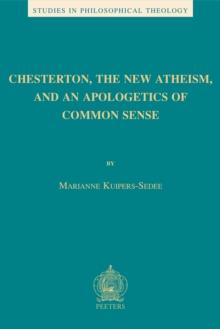 STUDIES IN PHILOSOPHICAL THEOLOGY

CHESTERTON, THE NEW ATHEISM, AND AN APOLOGETICS OF COMMON SENSE

BY

MARIANNE KUIPERS-SEDEE

PEETERS